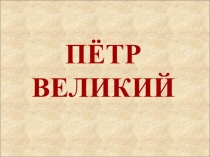 ПЁТР ВЕЛИКИЙ